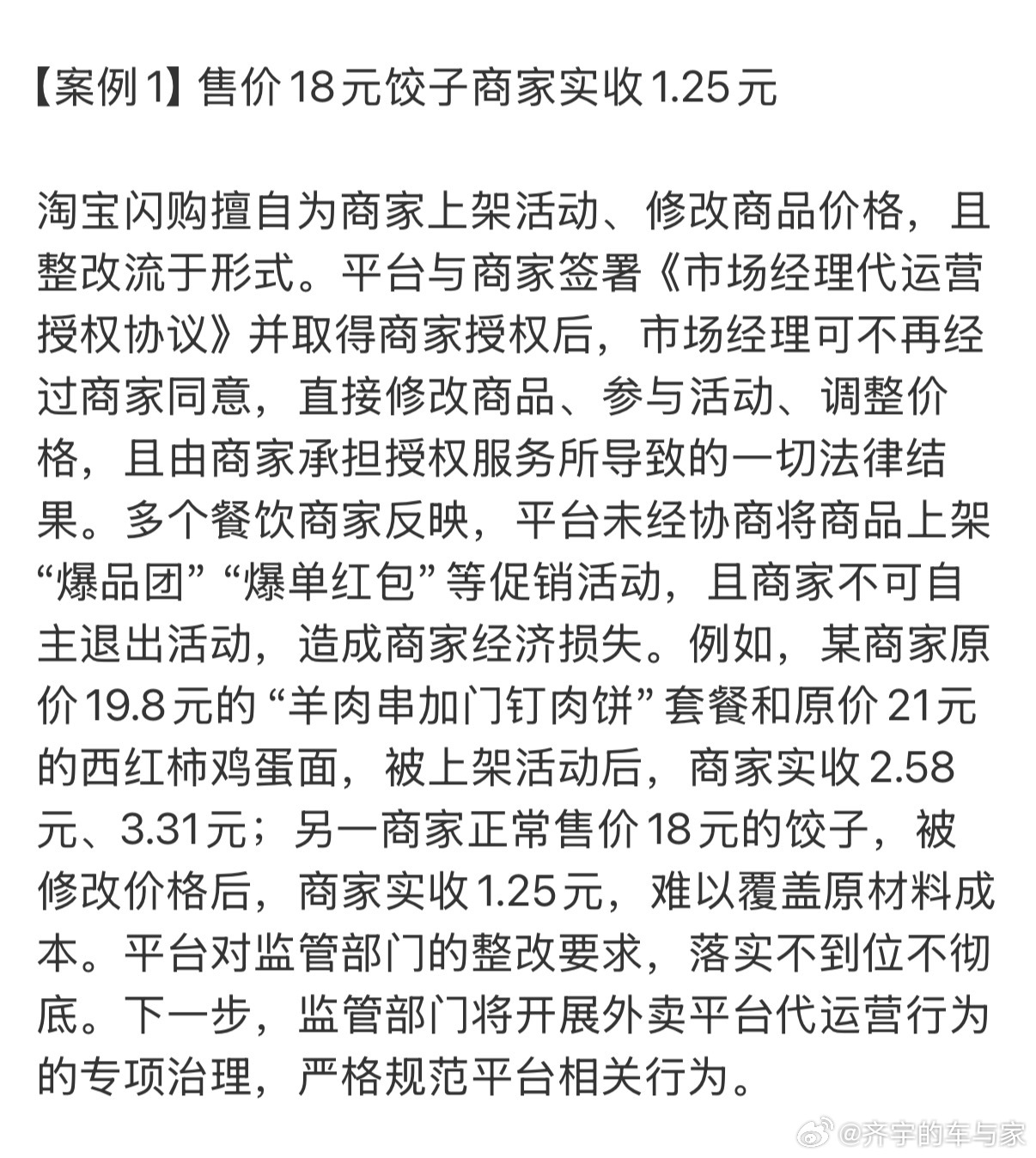 【案例1】售价18元饺子商家实收1.25元

淘宝闪购擅自为商家上架活动、修改商品价格，且整改流于形式。平台与商家签署《市场经理代运营授权协议》并取得商家授权后，市场经理可不再经过商家同意，直接修改商品、参与活动、调整价格，且由商家承担授权服务所导致的一切法律结果。多个餐饮商家反映，平台未经协商将商品上架“爆品团”“爆单红包”等促销活动，且商家不可自主退出活动，造成商家经济损失。例如，某商家原价19.8元的“羊肉串加门钉肉饼”套餐和原价21元的西红柿鸡蛋面，被上架活动后，商家实收2.58元、3.31元；另一商家正常售价18元的饺子，被修改价格后，商家实收1.25元，难以覆盖原材料成本。平台对监管部门的整改要求，落实不到位不彻底。下一步，监管部门将开展外卖平台代运营行为的专项治理，严格规范平台相关行为。

@齐宇的车与家